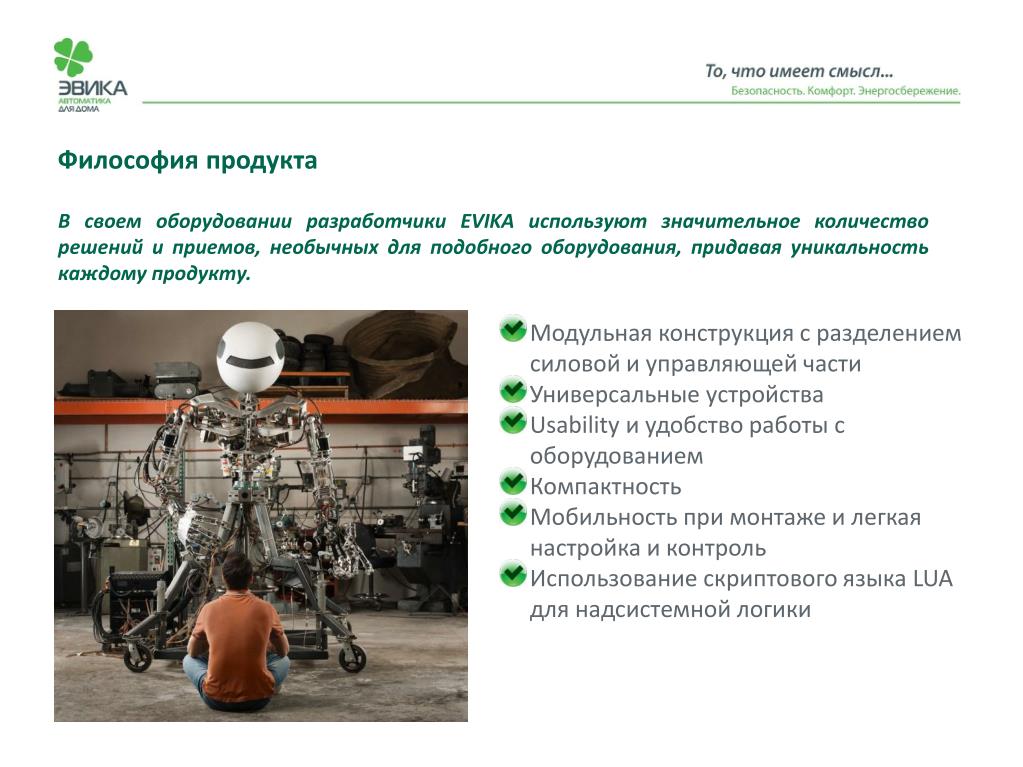 ЭВИКА
АВТОМАТИКА ДЛЯ ДОМА

То, что имеет смысл…
Безопасность. Комфорт. Энергосбережение.

Философия продукта

В своем оборудовании разработчики EVIKA используют значительное количество решений и приемов, необычных для подобного оборудования, придавая уникальность каждому продукту.

Модульная конструкция с разделением силовой и управляющей части
Универсальные устройства
Usability и удобство работы с оборудованием
Компактность
Мобильность при монтаже и легкая настройка и контроль
Использование скриптового языка LUA для надсистемной логики